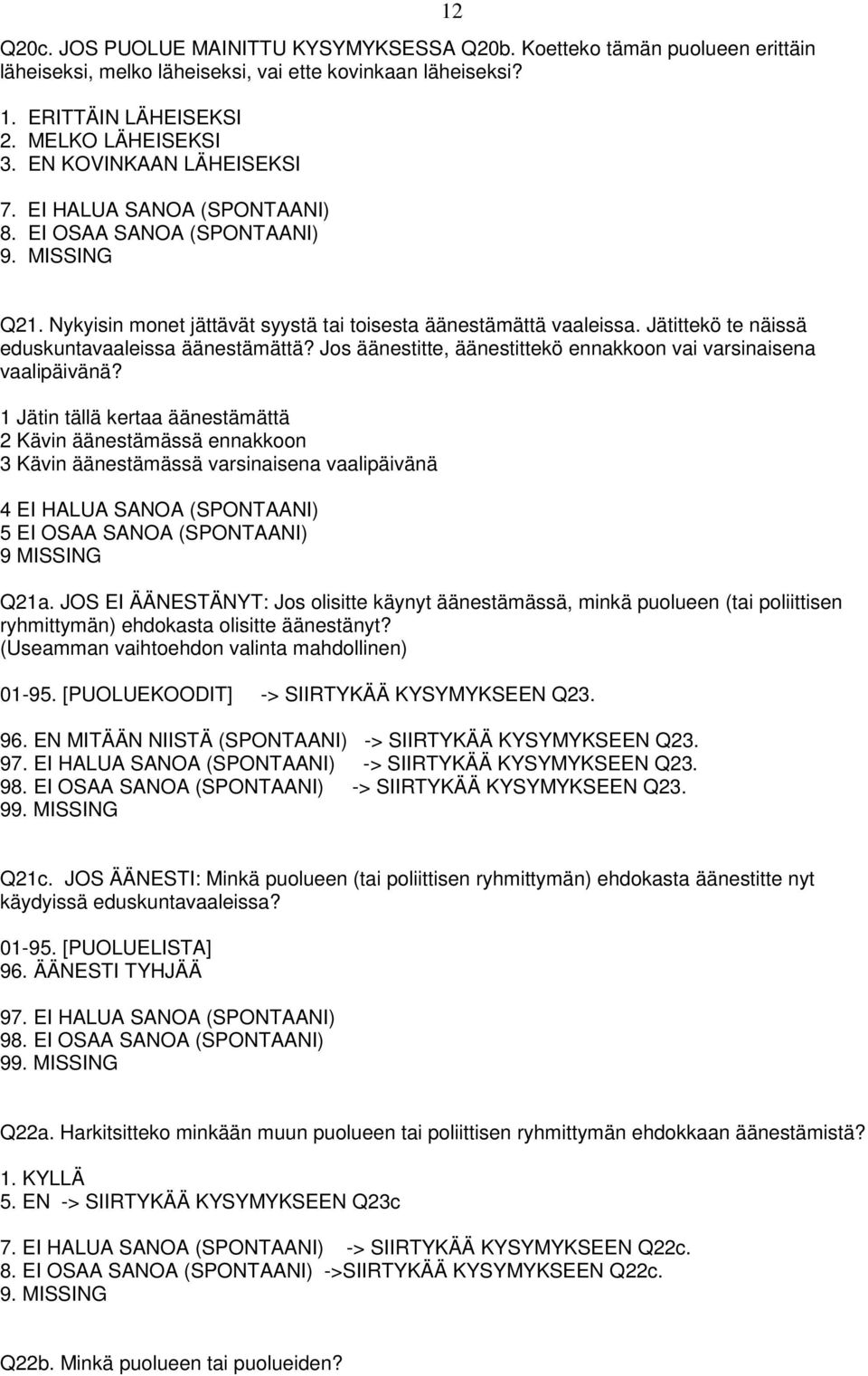 12

Q20c. JOS PUOLUE MAINITTU KYSYMYKSESSA Q20b. Koetteko tämän puolueen erittäin läheiseksi, melko läheiseksi, vai ette kovinkaan läheiseksi?

1. ERITTÄIN LÄHEISEKSI
2. MELKO LÄHEISEKSI
3. EN KOVINKAAN LÄHEISEKSI

7. EI HALUA SANOA (SPONTAANI)
8. EI OSAA SANOA (SPONTAANI)
9. MISSING

Q21. Nykyisin monet jättävät syystä tai toisesta äänestämättä vaaleissa. Jätittekö te näissä eduskuntavaaleissa äänestämättä? Jos äänestitte, äänestittekö ennakkoon vai varsinaisena vaalipäivänä?

1 Jätin tällä kertaa äänestämättä
2 Kävin äänestämässä ennakkoon
3 Kävin äänestämässä varsinaisena vaalipäivänä

4 EI HALUA SANOA (SPONTAANI)
5 EI OSAA SANOA (SPONTAANI)
9 MISSING

Q21a. JOS EI ÄÄNESTÄNYT: Jos olisitte käynyt äänestämässä, minkä puolueen (tai poliittisen ryhmittymän) ehdokasta olisitte äänestänyt? (Useamman vaihtoehdon valinta mahdollinen)

01-95. [PUOLUEKOODIT] -> SIIRTYKÄÄ KYSYMYKSEEN Q23.

96. EN MITÄÄN NIISTÄ (SPONTAANI) -> SIIRTYKÄÄ KYSYMYKSEEN Q23.
97. EI HALUA SANOA (SPONTAANI) -> SIIRTYKÄÄ KYSYMYKSEEN Q23.
98. EI OSAA SANOA (SPONTAANI) -> SIIRTYKÄÄ KYSYMYKSEEN Q23.
99. MISSING

Q21c. JOS ÄÄNESTI: Minkä puolueen (tai poliittisen ryhmittymän) ehdokasta äänestitte nyt käydyissä eduskuntavaaleissa?

01-95. [PUOLUELISTA]
96. ÄÄNESTI TYHJÄÄ

97. EI HALUA SANOA (SPONTAANI)
98. EI OSAA SANOA (SPONTAANI)
99. MISSING

Q22a. Harkitsitteko minkään muun puolueen tai poliittisen ryhmittymän ehdokkaan äänestämistä?

1. KYLLÄ
5. EN -> SIIRTYKÄÄ KYSYMYKSEEN Q23c

7. EI HALUA SANOA (SPONTAANI) -> SIIRTYKÄÄ KYSYMYKSEEN Q22c.
8. EI OSAA SANOA (SPONTAANI) ->SIIRTYKÄÄ KYSYMYKSEEN Q22c.
9. MISSING

Q22b. Minkä puolueen tai puolueiden?